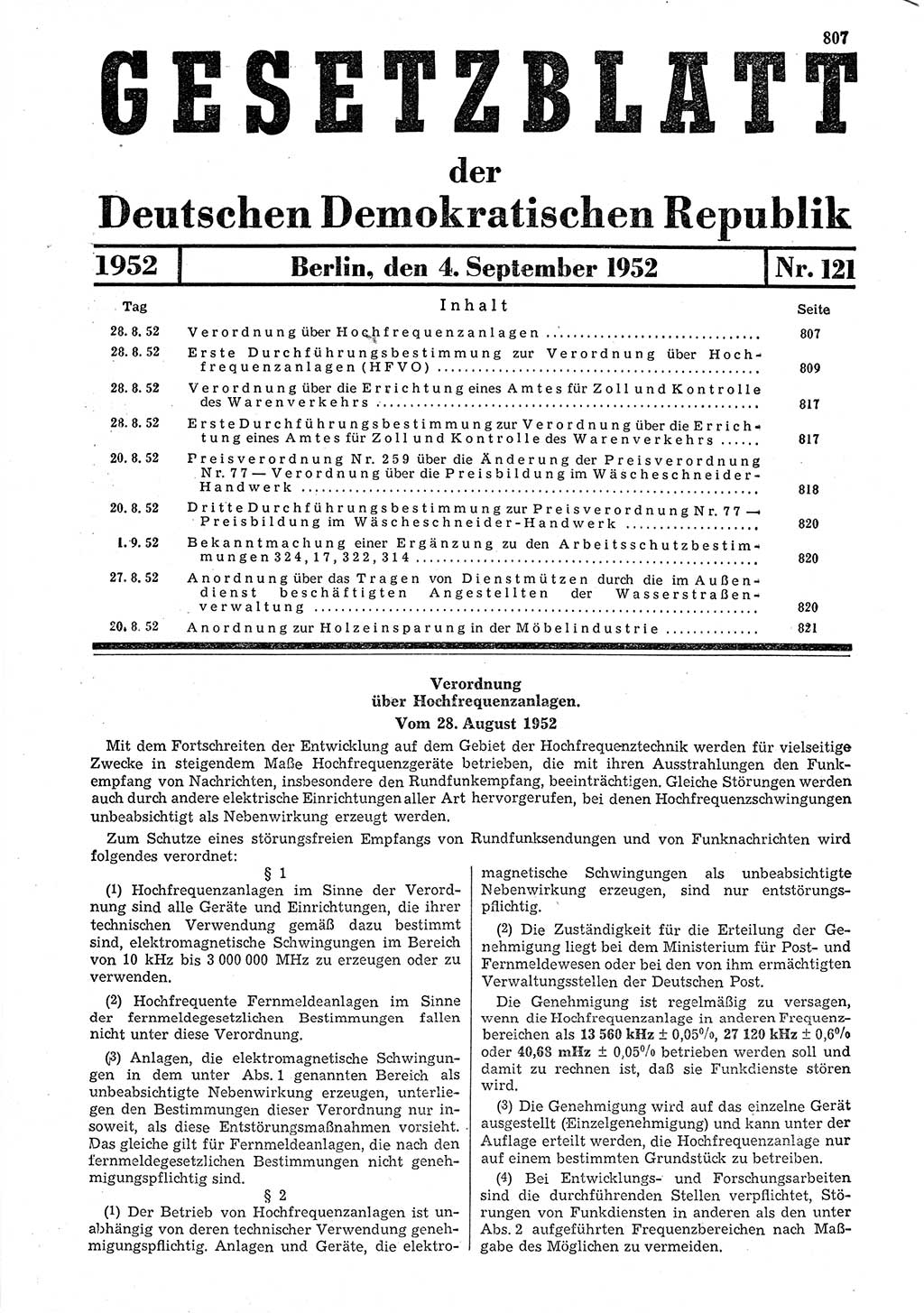 807

GESETZBLATT

der

Deutschen Demokratischen Republik

1952 | Berlin, den 4. September 1952 | Nr. 121

| Tag | Inhalt | Seite |
|---|---|---|
| 28. 8. 52 | Verordnung über Hochfrequenzanlagen | 807 |
| 28. 8. 52 | Erste Durchführungsbestimmung zur Verordnung über Hochfrequenzanlagen (HFVO) | 809 |
| 28. 8. 52 | Verordnung über die Errichtung eines Amtes für Zoll und Kontrolle des Warenverkehrs | 817 |
| 28. 8. 52 | Erste Durchführungsbestimmung zur Verordnung über die Errichtung eines Amtes für Zoll und Kontrolle des Warenverkehrs | 817 |
| 20. 8. 52 | Preisverordnung Nr. 259 über die Änderung der Preisverordnung Nr. 77 — Verordnung über die Preisbildung im Wäscheschneider-Handwerk | 818 |
| 20. 8. 52 | Dritte Durchführungsbestimmung zur Preisverordnung Nr. 77 — Preisbildung im Wäscheschneider-Handwerk | 820 |
| 1. 9. 52 | Bekanntmachung einer Ergänzung zu den Arbeitsschutzbestimmungen 324, 17, 322, 314 | 820 |
| 27. 8. 52 | Anordnung über das Tragen von Dienstmützen durch die im Außendienst beschäftigten Angestellten der Wasserstraßenverwaltung | 820 |
| 20. 8. 52 | Anordnung zur Holzeinsparung in der Möbelindustrie | 821 |

Verordnung
über Hochfrequenzanlagen.
Vom 28. August 1952

Mit dem Fortschreiten der Entwicklung auf dem Gebiet der Hochfrequenztechnik werden für vielseitige Zwecke in steigendem Maße Hochfrequenzgeräte betrieben, die mit ihren Ausstrahlungen den Funkempfang von Nachrichten, insbesondere den Rundfunkempfang, beeinträchtigen. Gleiche Störungen werden auch durch andere elektrische Einrichtungen aller Art hervorgerufen, bei denen Hochfrequenzschwingungen unbeabsichtigt als Nebenwirkung erzeugt werden.

Zum Schutze eines störungsfreien Empfangs von Rundfunksendungen und von Funknachrichten wird folgendes verordnet:

§ 1

(1) Hochfrequenzanlagen im Sinne der Verordnung sind alle Geräte und Einrichtungen, die ihrer technischen Verwendung gemäß dazu bestimmt sind, elektromagnetische Schwingungen im Bereich von 10 kHz bis 3 000 000 MHz zu erzeugen oder zu verwenden.

(2) Hochfrequente Fernmeldeanlagen im Sinne der fernmeldegesetzlichen Bestimmungen fallen nicht unter diese Verordnung.

(3) Anlagen, die elektromagnetische Schwingungen in dem unter Abs. 1 genannten Bereich als unbeabsichtigte Nebenwirkung erzeugen, unterliegen den Bestimmungen dieser Verordnung nur insoweit, als diese Entstörungsmaßnahmen vorsieht. Das gleiche gilt für Fernmeldeanlagen, die nach den fernmeldegesetzlichen Bestimmungen nicht genehmigungspflichtig sind.

§ 2

(1) Der Betrieb von Hochfrequenzanlagen ist unabhängig von deren technischer Verwendung genehmigungspflichtig. Anlagen und Geräte, die elektromagnetische Schwingungen als unbeabsichtigte Nebenwirkung erzeugen, sind nur entstörungspflichtig.

(2) Die Zuständigkeit für die Erteilung der Genehmigung liegt bei dem Ministerium für Post- und Fernmeldewesen oder bei den von ihm ermächtigten Verwaltungsstellen der Deutschen Post.

Die Genehmigung ist regelmäßig zu versagen, wenn die Hochfrequenzanlage in anderen Frequenzbereichen als 13 560 kHz ± 0,05%, 27 120 kHz ± 0,6% oder 40,68 mHz ± 0,05% betrieben werden soll und damit zu rechnen ist, daß sie Funkdienste stören wird.

(3) Die Genehmigung wird auf das einzelne Gerät ausgestellt (Einzelgenehmigung) und kann unter der Auflage erteilt werden, die Hochfrequenzanlage nur auf einem bestimmten Grundstück zu betreiben.

(4) Bei Entwicklungs- und Forschungsarbeiten sind die durchführenden Stellen verpflichtet, Störungen von Funkdiensten in anderen als den unter Abs. 2 aufgeführten Frequenzbereichen nach Maßgabe des Möglichen zu vermeiden.